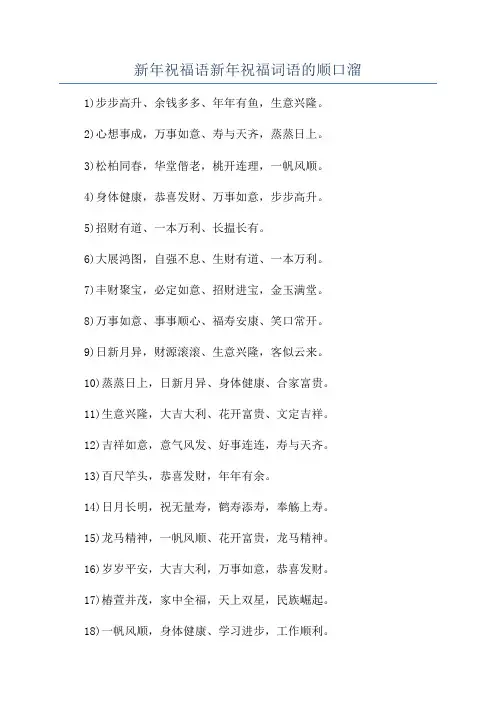 新年祝福语新年祝福词语的顺口溜

1)步步高升、余钱多多、年年有鱼，生意兴隆。

2)心想事成，万事如意、寿与天齐，蒸蒸日上。

3)松柏同春，华堂偕老，桃开连理，一帆风顺。

4)身体健康，恭喜发财、万事如意，步步高升。

5)招财有道、一本万利、长掘长有。

6)大展鸿图，自强不息、生财有道、一本万利。

7)丰财聚宝，必定如意、招财进宝，金玉满堂。

8)万事如意、事事顺心、福寿安康、笑口常开。

9)日新月异，财源滚滚、生意兴隆，客似云来。

10)蒸蒸日上，日新月异、身体健康、合家富贵。

11)生意兴隆，大吉大利、花开富贵、文定吉祥。

12)吉祥如意，意气风发、好事连连，寿与天齐。

13)百尺竿头，恭喜发财，年年有余。

14)日月长明，祝无量寿，鹤寿添寿，奉觞上寿。

15)龙马精神，一帆风顺、花开富贵，龙马精神。

16)岁岁平安，大吉大利，万事如意，恭喜发财。

17)椿萱并茂，家中全福，天上双星，民族崛起。

18)一帆风顺，身体健康、学习进步，工作顺利。